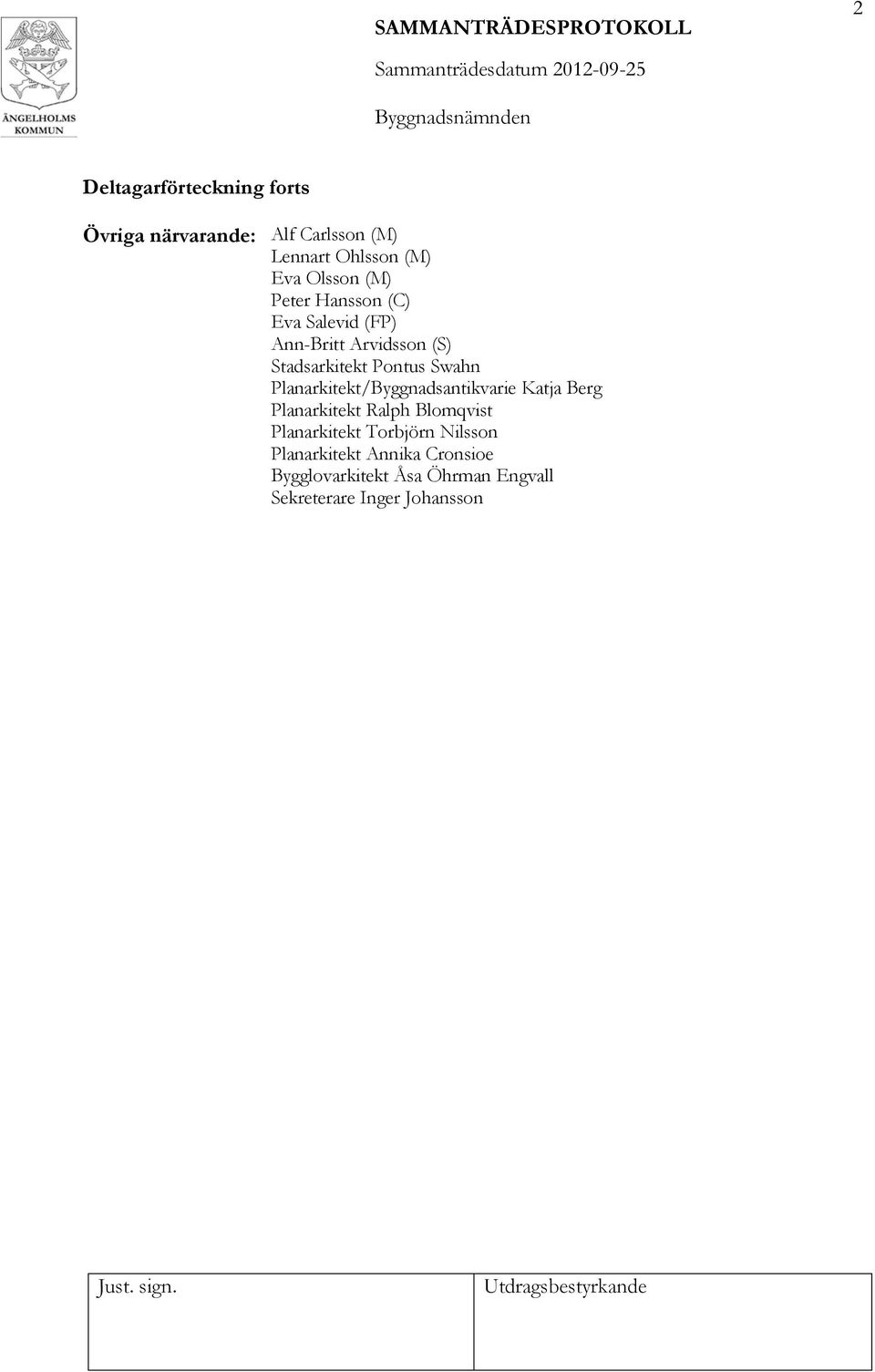 ÄNGELHOLMS KOMMUN

SAMMANTRÄDESPROTOKOLL

Sammanträdesdatum 2012-09-25

Byggnadsnämnden

2

Deltagarförteckning forts

Övriga närvarande: Alf Carlsson (M)
Lennart Ohlsson (M)
Eva Olsson (M)
Peter Hansson (C)
Eva Salevid (FP)
Ann-Britt Arvidsson (S)
Stadsarkitekt Pontus Swahn
Planarkitekt/Byggnadsantikvarie Katja Berg
Planarkitekt Ralph Blomqvist
Planarkitekt Torbjörn Nilsson
Planarkitekt Annika Cronsioe
Bygglovarkitekt Åsa Öhrman Engvall
Sekreterare Inger Johansson

| Just. sign. | Utdragsbestyrkande |
|---|---|
| | |